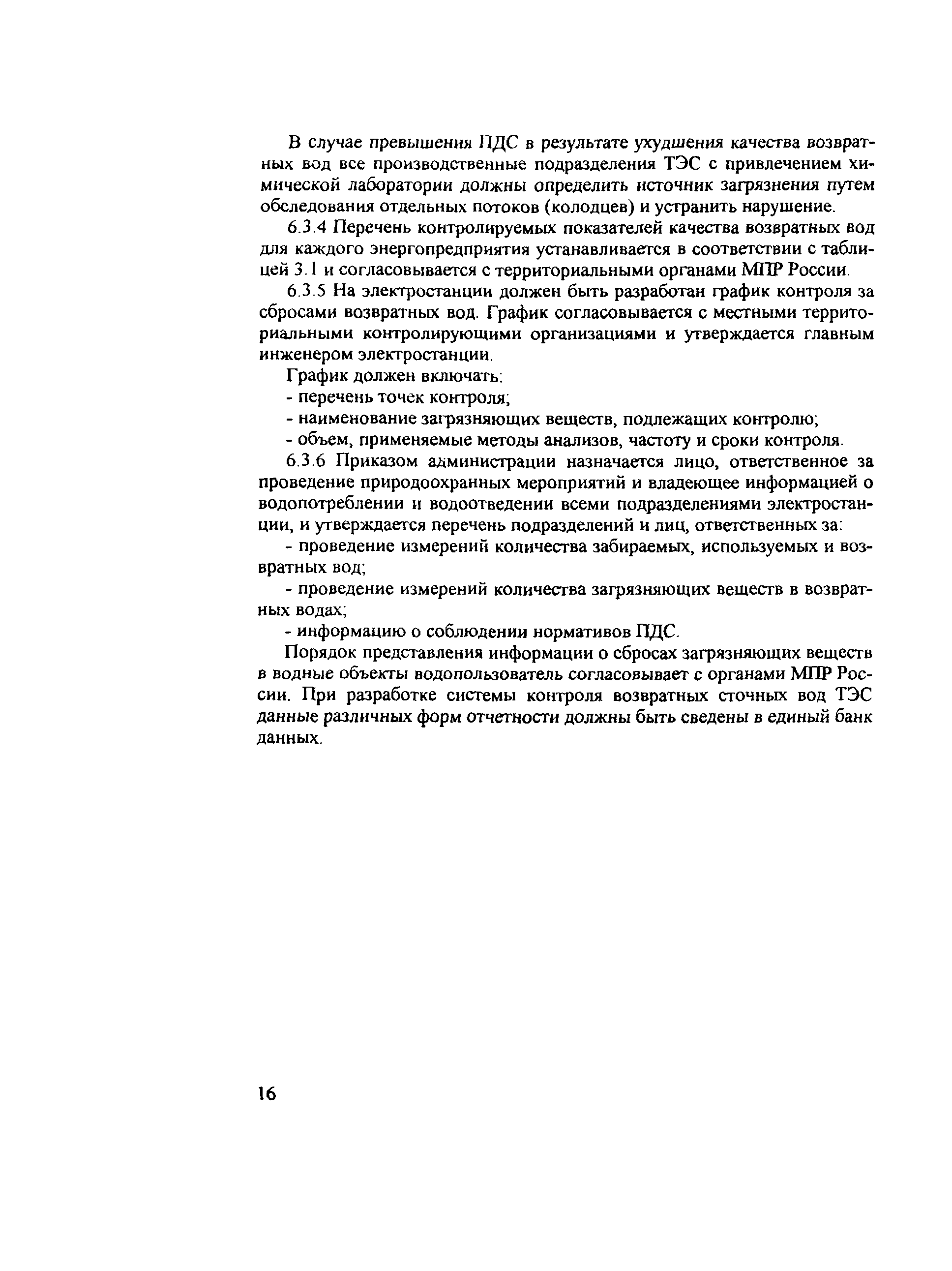 В случае превышения ПДС в результате ухудшения качества возвратных вод все производственные подразделения ТЭС с привлечением химической лаборатории должны определить источник загрязнения путем обследования отдельных потоков (колодцев) и устранить нарушение.

6.3.4 Перечень контролируемых показателей качества возвратных вод для каждого энергопредприятия устанавливается в соответствии с таблицей 3.1 и согласовывается с территориальными органами МПР России.

6.3.5 На электростанции должен быть разработан график контроля за сбросами возвратных вод. График согласовывается с местными территориальными контролирующими организациями и утверждается главным инженером электростанции.

График должен включать:

- перечень точек контроля;

- наименование загрязняющих веществ, подлежащих контролю;

- объем, применяемые методы анализов, частоту и сроки контроля.

6.3.6 Приказом администрации назначается лицо, ответственное за проведение природоохранных мероприятий и владеющее информацией о водопотреблении и водоотведении всеми подразделениями электростанции, и утверждается перечень подразделений и лиц, ответственных за:

- проведение измерений количества забираемых, используемых и возвратных вод;

- проведение измерений количества загрязняющих веществ в возвратных водах;

- информацию о соблюдении нормативов ПДС.

Порядок представления информации о сбросах загрязняющих веществ в водные объекты водопользователь согласовывает с органами МПР России. При разработке системы контроля возвратных сточных вод ТЭС данные различных форм отчетности должны быть сведены в единый банк данных.

16